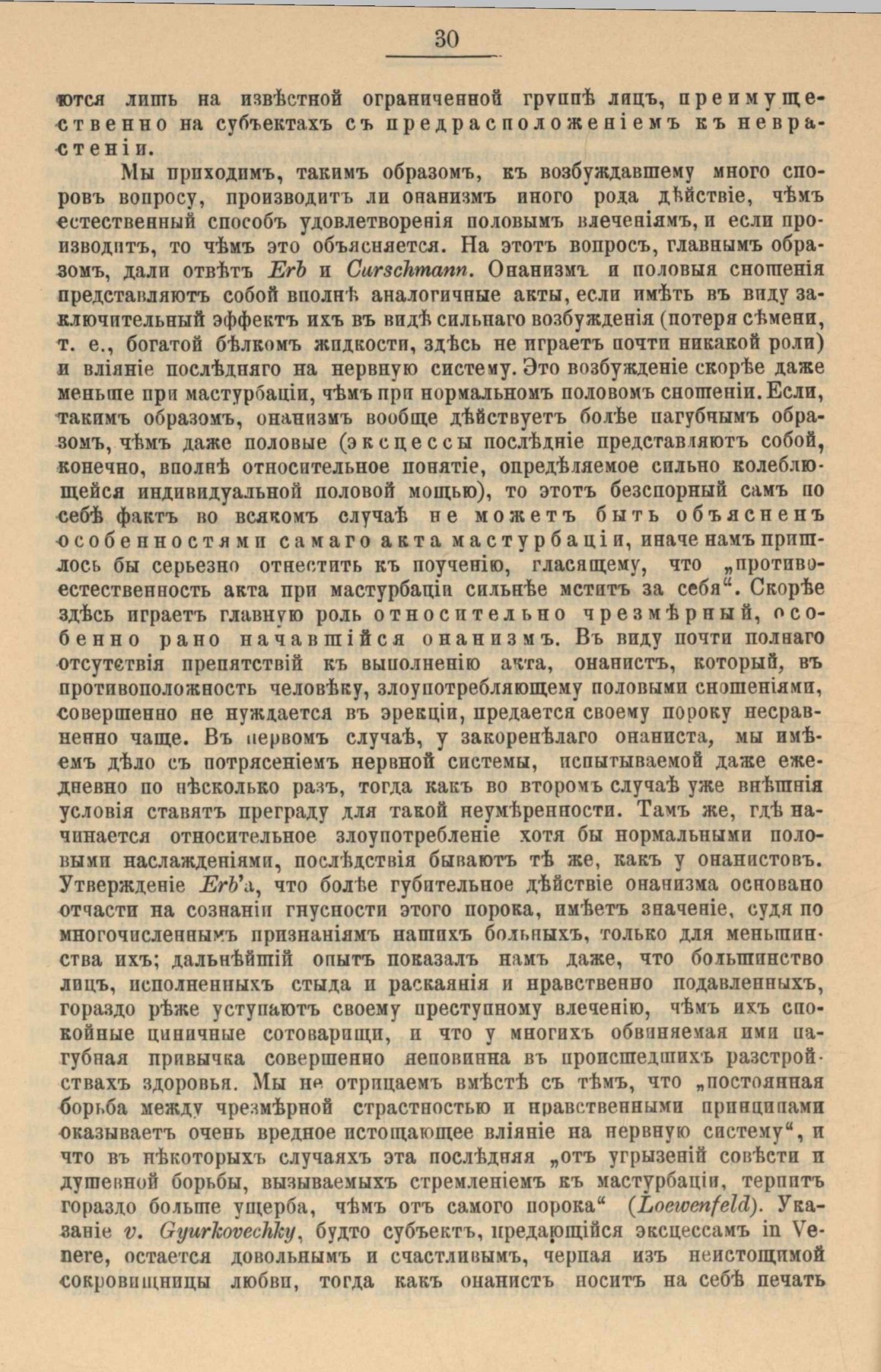 30

ются лишь на извѣстной ограниченной группѣ лицъ, преимущественно на субъектахъ съ предрасположеніемъ къ неврастеніи.

Мы приходимъ, такимъ образомъ, къ возбуждавшему много споровъ вопросу, производитъ ли онанизмъ иного рода дѣйствіе, чѣмъ естественный способъ удовлетворенія половымъ влеченіямъ, и если производитъ, то чѣмъ это объясняется. На этотъ вопросъ, главнымъ образомъ, дали отвѣтъ Erb и Curschmann. Онанизмъ и половыя сношенія представляютъ собой вполнѣ аналогичные акты, если имѣть въ виду заключительный эффектъ ихъ въ видѣ сильнаго возбужденія (потеря сѣмени, т. е., богатой бѣлкомъ жидкости, здѣсь не играетъ почти никакой роли) и вліяніе послѣдняго на нервную систему. Это возбужденіе скорѣе даже меньше при мастурбаціи, чѣмъ при нормальномъ половомъ сношеніи. Если, такимъ образомъ, онанизмъ вообще дѣйствуетъ болѣе пагубнымъ образомъ, чѣмъ даже половые (эксцессы послѣдніе представляютъ собой, конечно, вполнѣ относительное понятіе, опредѣляемое сильно колеблющейся индивидуальной половой мощью), то этотъ безспорный самъ по себѣ фактъ во всякомъ случаѣ не можетъ быть объясненъ особенностями самаго акта мастурбаціи, иначе намъ пришлось бы серьезно отнестить къ поученію, гласящему, что „противоестественность акта при мастурбаціи сильнѣе мститъ за себя“. Скорѣе здѣсь играетъ главную роль относительно чрезмѣрный, особенно рано начавшійся онанизмъ. Въ виду почти полнаго отсутствія препятствій къ выполненію акта, онанистъ, который, въ противоположность человѣку, злоупотребляющему половыми сношеніями, совершенно не нуждается въ эрекціи, предается своему пороку несравненно чаще. Въ первомъ случаѣ, у закоренѣлаго онаниста, мы имѣемъ дѣло съ потрясеніемъ нервной системы, испытываемой даже ежедневно по нѣсколько разъ, тогда какъ во второмъ случаѣ уже внѣшнія условія ставятъ преграду для такой неумѣренности. Тамъ же, гдѣ начинается относительное злоупотребленіе хотя бы нормальными половыми наслажденіями, послѣдствія бываютъ тѣ же, какъ у онанистовъ. Утвержденіе Erb'а, что болѣе губительное дѣйствіе онанизма основано отчасти на сознаніи гнусности этого порока, имѣетъ значеніе, судя по многочисленнымъ признаніямъ нашихъ больныхъ, только для меньшинства ихъ; дальнѣйшій опытъ показалъ намъ даже, что большинство лицъ, исполненныхъ стыда и раскаянія и нравственно подавленныхъ, гораздо рѣже уступаютъ своему преступному влеченію, чѣмъ ихъ спокойные циничные сотоварищи, и что у многихъ обвиняемая ими пагубная привычка совершенно неповинна въ происшедшихъ разстройствахъ здоровья. Мы не отрицаемъ вмѣстѣ съ тѣмъ, что „постоянная борьба между чрезмѣрной страстностью и нравственными принципами оказываетъ очень вредное истощающее вліяніе на нервную систему“, и что въ нѣкоторыхъ случаяхъ эта послѣдняя „отъ угрызеній совѣсти и душевной борьбы, вызываемыхъ стремленіемъ къ мастурбаціи, терпитъ гораздо больше ущерба, чѣмъ отъ самого порока“ (Loewenfeld). Указаніе v. Gyurkovechky, будто субъектъ, предающійся эксцессамъ in Venere, остается довольнымъ и счастливымъ, черпая изъ неистощимой сокровищницы любви, тогда какъ онанистъ носитъ на себѣ печать